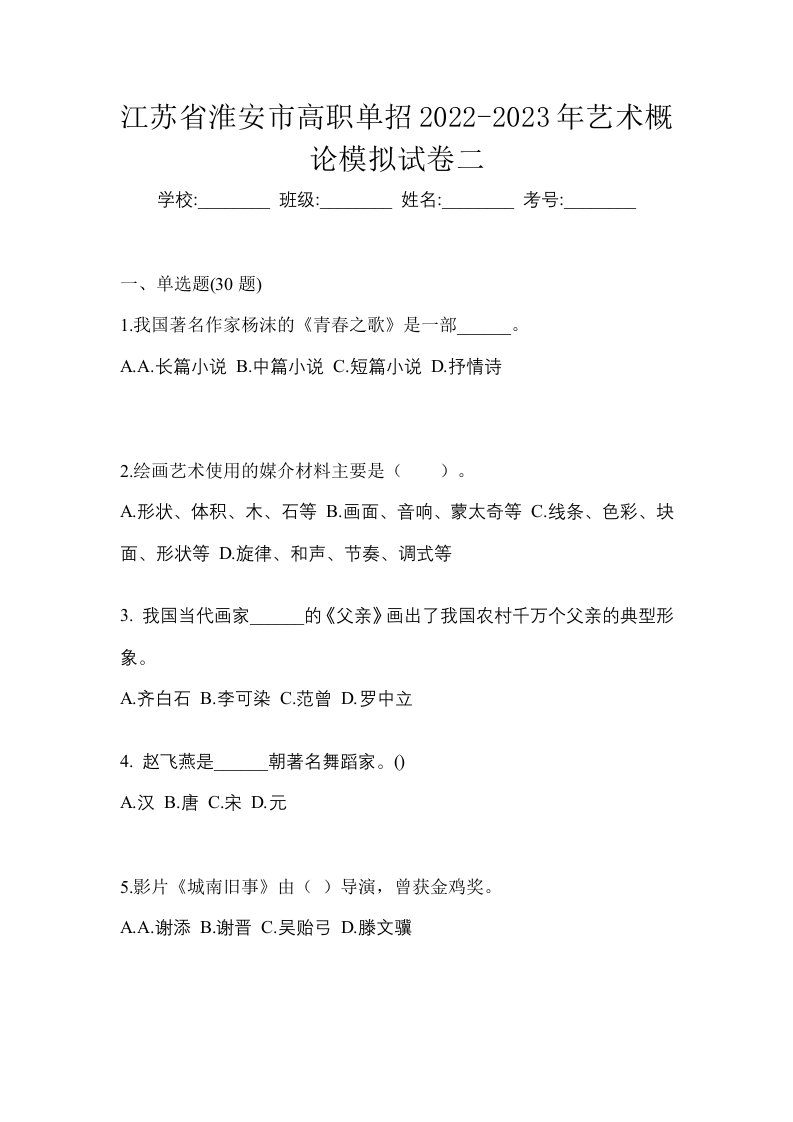 江苏省淮安市高职单招2022-2023年艺术概论模拟试卷二

学校:________ 班级:________ 姓名:________ 考号:________

一、单选题(30 题)

1.我国著名作家杨沫的《青春之歌》是一部______。

A.A.长篇小说 B.中篇小说 C.短篇小说 D.抒情诗

2.绘画艺术使用的媒介材料主要是（　　）。

A.形状、体积、木、石等 B.画面、音响、蒙太奇等 C.线条、色彩、块面、形状等 D.旋律、和声、节奏、调式等

3. 我国当代画家______的《父亲》画出了我国农村千万个父亲的典型形象。

A.齐白石 B.李可染 C.范曾 D.罗中立

4. 赵飞燕是______朝著名舞蹈家。()

A.汉 B.唐 C.宋 D.元

5.影片《城南旧事》由（ ）导演，曾获金鸡奖。

A.A.谢添 B.谢晋 C.吴贻弓 D.滕文骥